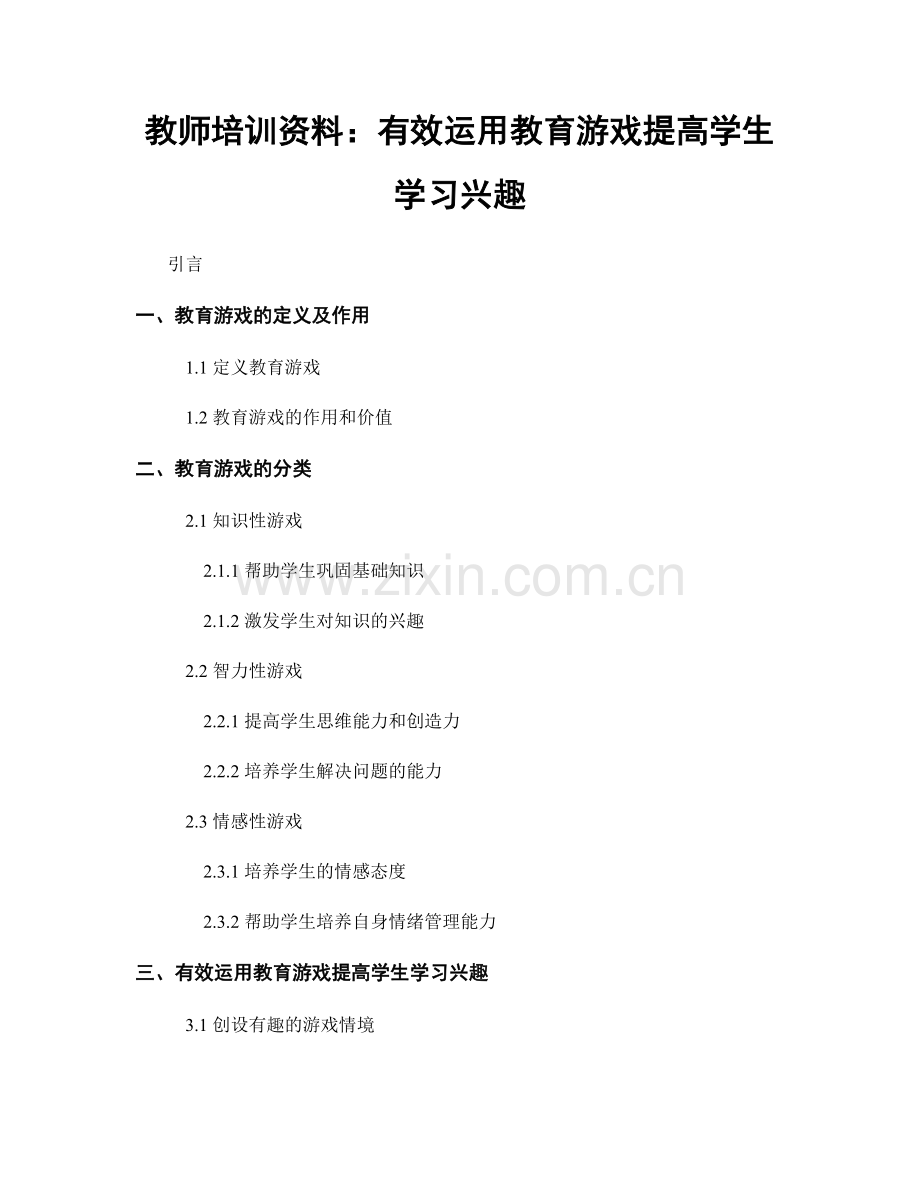 教师培训资料：有效运用教育游戏提高学生学习兴趣

引言

一、教育游戏的定义及作用

1.1 定义教育游戏

1.2 教育游戏的作用和价值

二、教育游戏的分类

2.1 知识性游戏

2.1.1 帮助学生巩固基础知识

2.1.2 激发学生对知识的兴趣

2.2 智力性游戏

2.2.1 提高学生思维能力和创造力

2.2.2 培养学生解决问题的能力

2.3 情感性游戏

2.3.1 培养学生的情感态度

2.3.2 帮助学生培养自身情绪管理能力

三、有效运用教育游戏提高学生学习兴趣

3.1 创设有趣的游戏情境

www.zixin.com.cn